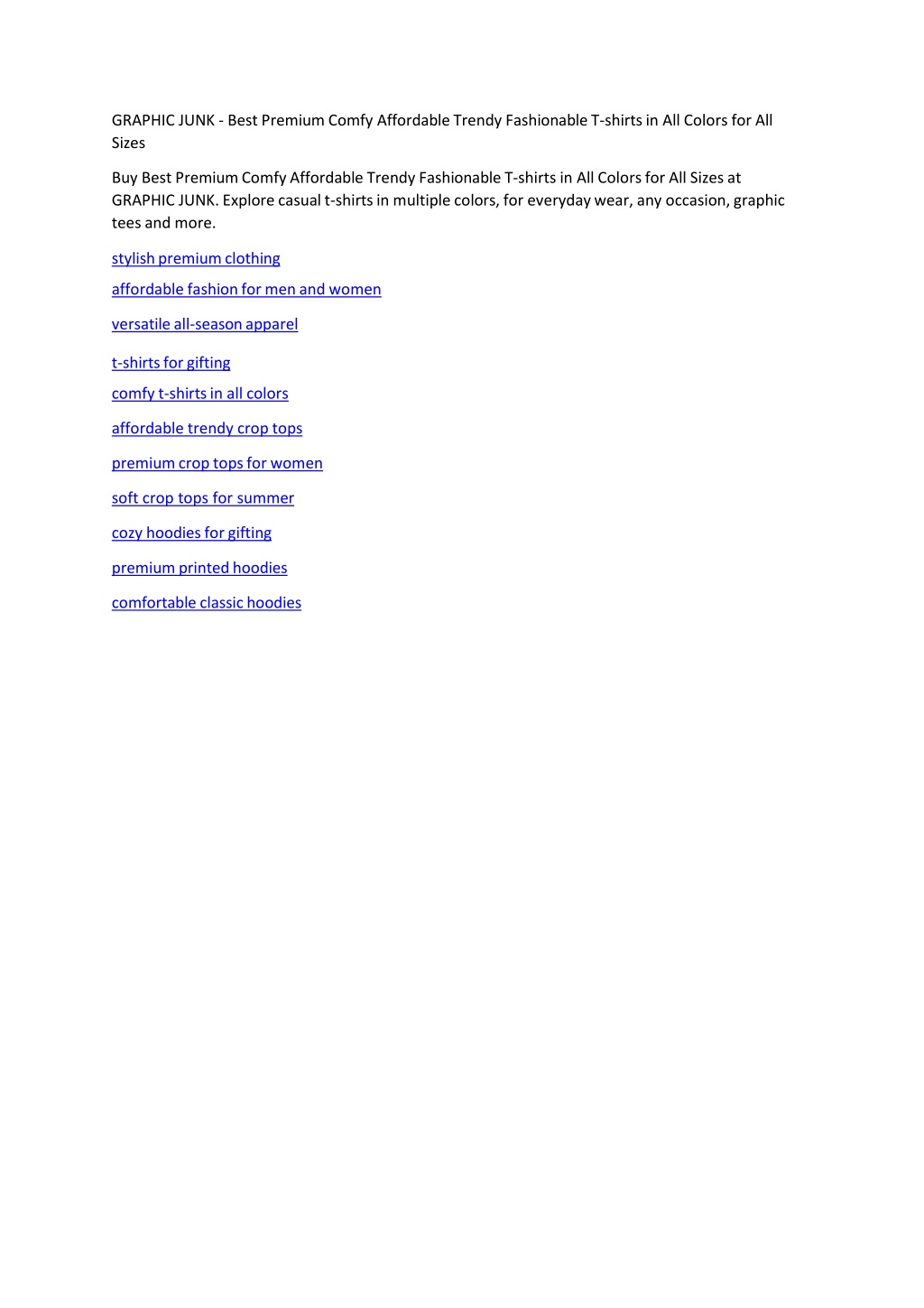 GRAPHIC JUNK - Best Premium Comfy Affordable Trendy Fashionable T-shirts in All Colors for All Sizes

Buy Best Premium Comfy Affordable Trendy Fashionable T-shirts in All Colors for All Sizes at GRAPHIC JUNK. Explore casual t-shirts in multiple colors, for everyday wear, any occasion, graphic tees and more.

stylish premium clothing

affordable fashion for men and women

versatile all-season apparel

t-shirts for gifting

comfy t-shirts in all colors

affordable trendy crop tops

premium crop tops for women

soft crop tops for summer

cozy hoodies for gifting

premium printed hoodies

comfortable classic hoodies